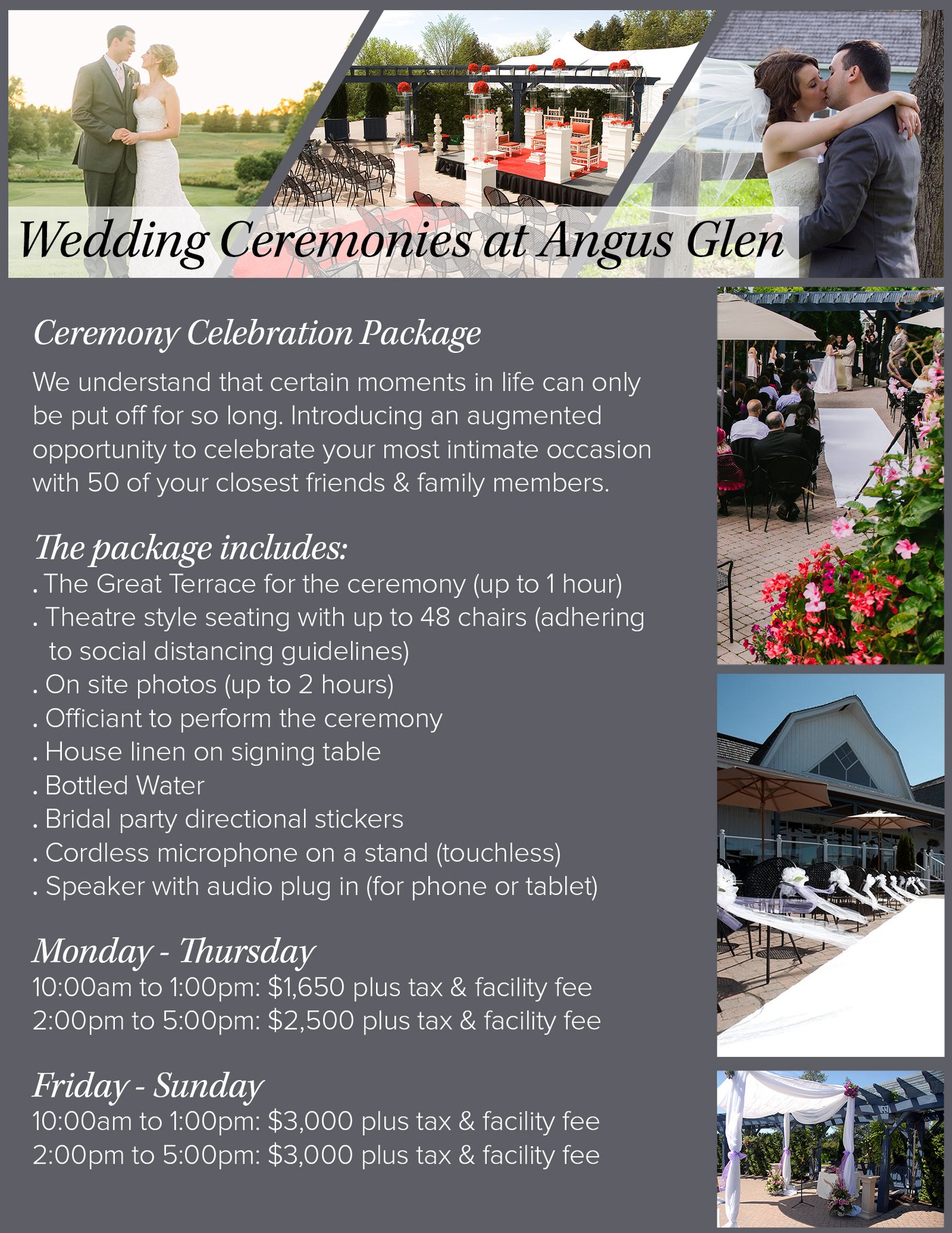 Wedding Ceremonies at Angus Glen

Ceremony Celebration Package

We understand that certain moments in life can only be put off for so long. Introducing an augmented opportunity to celebrate your most intimate occasion with 50 of your closest friends & family members.

The package includes:
. The Great Terrace for the ceremony (up to 1 hour)
. Theatre style seating with up to 48 chairs (adhering to social distancing guidelines)
. On site photos (up to 2 hours)
. Officiant to perform the ceremony
. House linen on signing table
. Bottled Water
. Bridal party directional stickers
. Cordless microphone on a stand (touchless)
. Speaker with audio plug in (for phone or tablet)

Monday - Thursday
10:00am to 1:00pm: $1,650 plus tax & facility fee
2:00pm to 5:00pm: $2,500 plus tax & facility fee

Friday - Sunday
10:00am to 1:00pm: $3,000 plus tax & facility fee
2:00pm to 5:00pm: $3,000 plus tax & facility fee